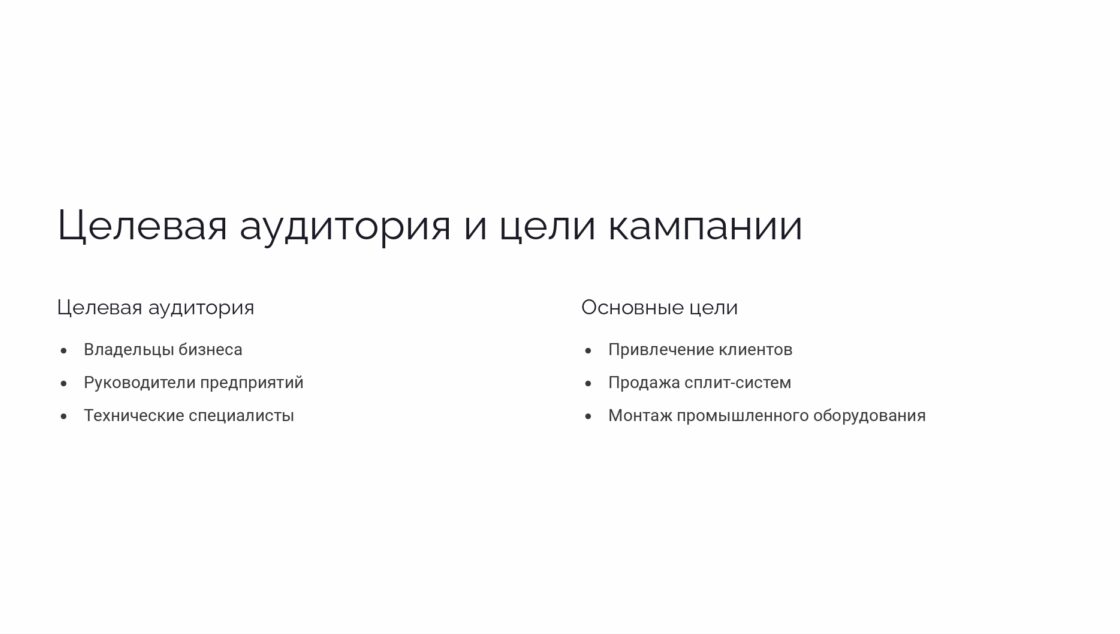 Целевая аудитория и цели кампании

Целевая аудитория

- Владельцы бизнеса
- Руководители предприятий
- Технические специалисты

Основные цели

- Привлечение клиентов
- Продажа сплит-систем
- Монтаж промышленного оборудования